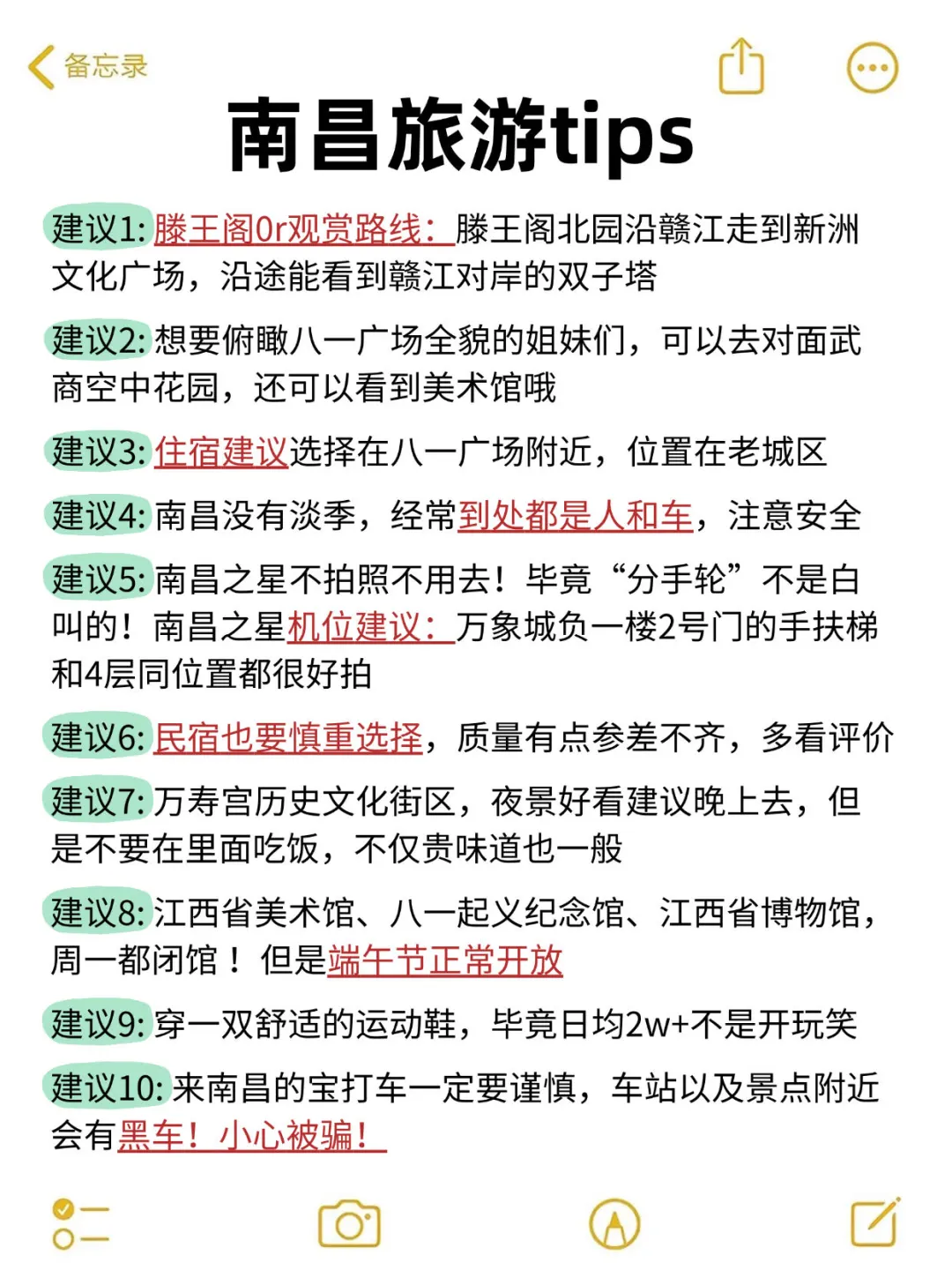 备忘录

南昌旅游tips

建议1: 滕王阁0r观赏路线：滕王阁北园沿赣江走到新洲文化广场，沿途能看到赣江对岸的双子塔

建议2: 想要俯瞰八一广场全貌的姐妹们，可以去对面武商空中花园，还可以看到美术馆哦

建议3: 住宿建议选择在八一广场附近，位置在老城区

建议4: 南昌没有淡季，经常到处都是人和车，注意安全

建议5: 南昌之星不拍照不用去！毕竟“分手轮”不是白叫的！南昌之星机位建议：万象城负一楼2号门的手扶梯和4层同位置都很好拍

建议6: 民宿也要慎重选择，质量有点参差不齐，多看评价

建议7: 万寿宫历史文化街区，夜景好看建议晚上去，但是不要在里面吃饭，不仅贵味道也一般

建议8: 江西省美术馆、八一起义纪念馆、江西省博物馆，周一都闭馆！但是端午节正常开放

建议9: 穿一双舒适的运动鞋，毕竟日均2w+不是开玩笑

建议10: 来南昌的宝打车一定要谨慎，车站以及景点附近会有黑车！小心被骗！